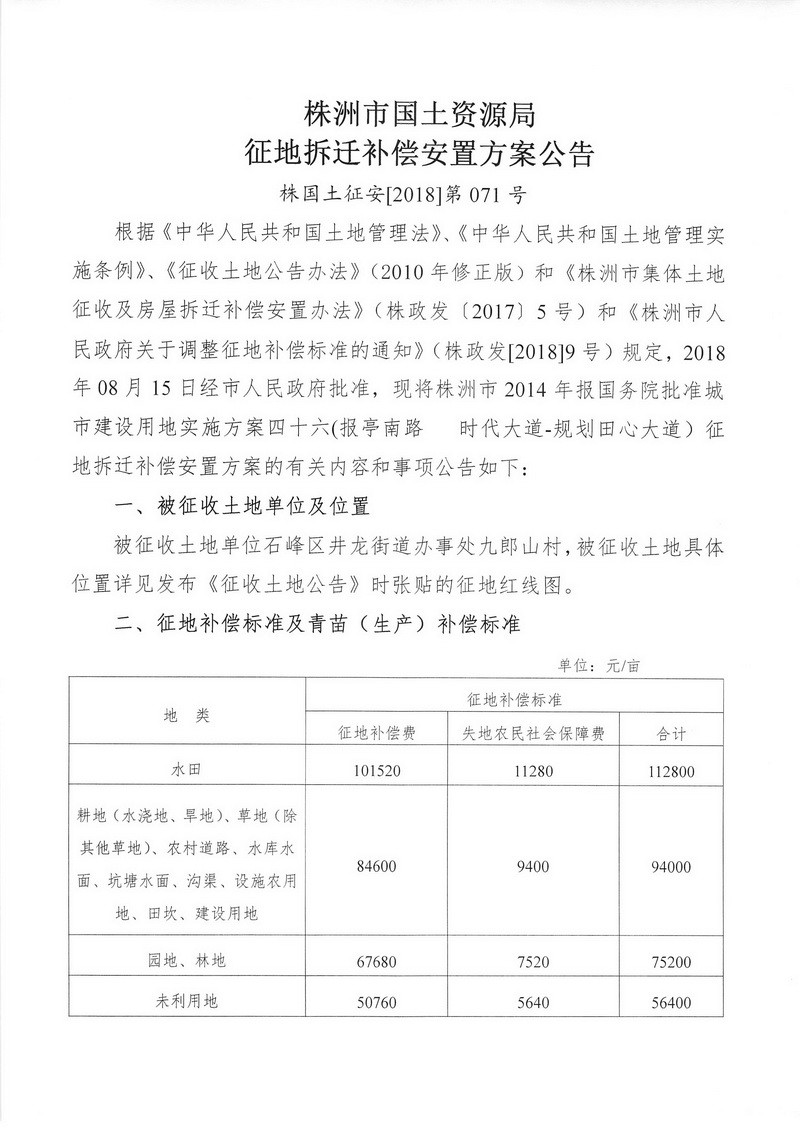 株洲市国土资源局
征地拆迁补偿安置方案公告

株国土征安[2018]第 071 号

根据《中华人民共和国土地管理法》、《中华人民共和国土地管理实施条例》、《征收土地公告办法》（2010 年修正版）和《株洲市集体土地征收及房屋拆迁补偿安置办法》（株政发〔2017〕5 号）和《株洲市人民政府关于调整征地补偿标准的通知》（株政发[2018]9 号）规定，2018 年 08 月 15 日经市人民政府批准，现将株洲市 2014 年报国务院批准城市建设用地实施方案四十六(报亭南路　时代大道-规划田心大道）征地拆迁补偿安置方案的有关内容和事项公告如下：

一、被征收土地单位及位置

被征收土地单位石峰区井龙街道办事处九郎山村，被征收土地具体位置详见发布《征收土地公告》时张贴的征地红线图。

二、征地补偿标准及青苗（生产）补偿标准

单位：元/亩

| 地　类 | 征地补偿标准 | | |
|---|---|---|---|
| | 征地补偿费 | 失地农民社会保障费 | 合计 |
| 水田 | 101520 | 11280 | 112800 |
| 耕地（水浇地、旱地）、草地（除其他草地）、农村道路、水库水面、坑塘水面、沟渠、设施农用地、田坎、建设用地 | 84600 | 9400 | 94000 |
| 园地、林地 | 67680 | 7520 | 75200 |
| 未利用地 | 50760 | 5640 | 56400 |